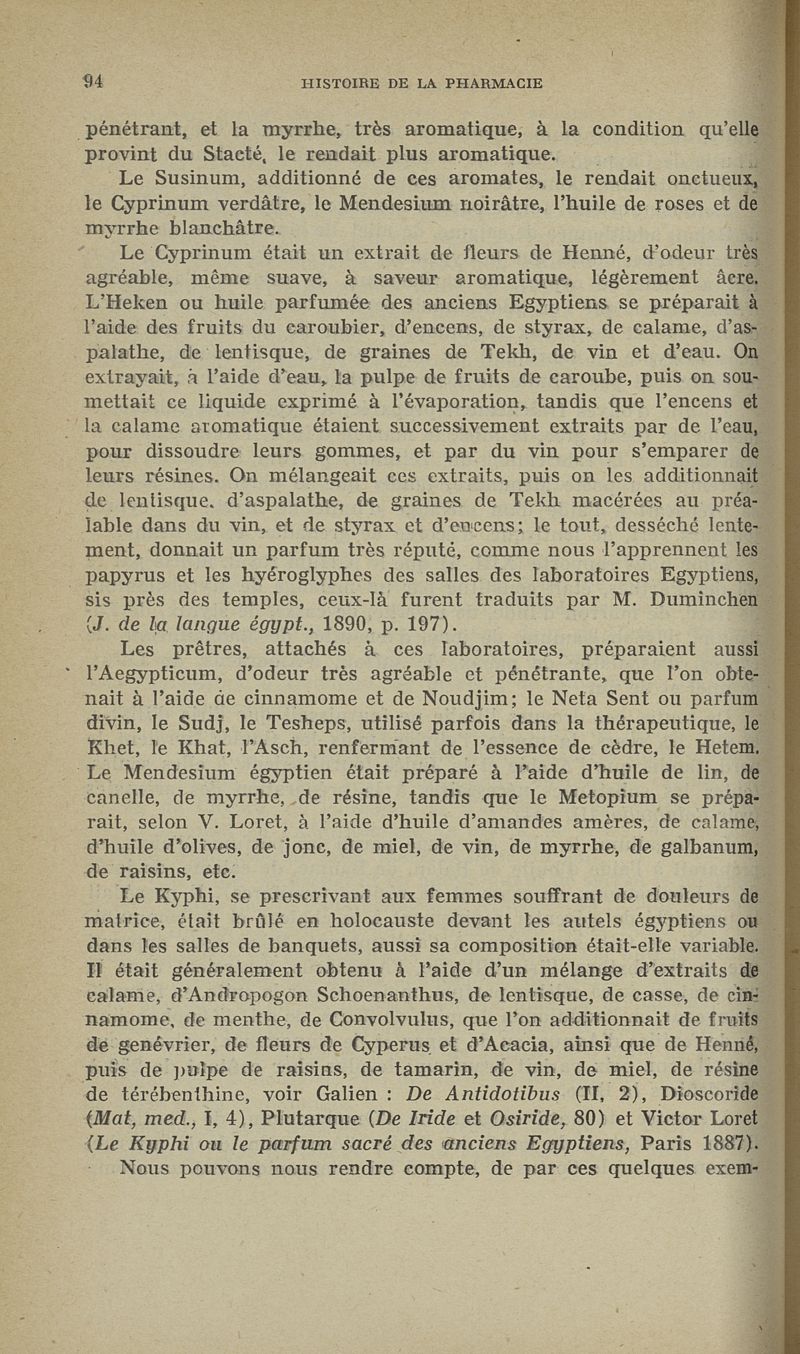 94 HISTOIRE DE LA PHARMACIE

pénétrant, et la myrrhe, très aromatique, à la condition qu'elle provint du Stacté, le rendait plus aromatique.

Le Susinum, additionné de ces aromates, le rendait onctueux, le Cyprinum verdâtre, le Mendesium noirâtre, l'huile de roses et de myrrhe blanchâtre.

Le Cyprinum était un extrait de fleurs de Henné, d'odeur très agréable, même suave, à saveur aromatique, légèrement âcre. L'Heken ou huile parfumée des anciens Egyptiens se préparait à l'aide des fruits du caroubier, d'encens, de styrax, de calame, d'aspalathe, de lentisque, de graines de Tekh, de vin et d'eau. On extrayait, à l'aide d'eau, la pulpe de fruits de caroube, puis on soumettait ce liquide exprimé à l'évaporation, tandis que l'encens et la calame aromatique étaient successivement extraits par de l'eau, pour dissoudre leurs gommes, et par du vin pour s'emparer de leurs résines. On mélangeait ces extraits, puis on les additionnait de lentisque, d'aspalathe, de graines de Tekh macérées au préalable dans du vin, et de styrax et d'encens; le tout, desséché lentement, donnait un parfum très réputé, comme nous l'apprennent les papyrus et les hyéroglyphes des salles des laboratoires Egyptiens, sis près des temples, ceux-là furent traduits par M. Duminchen (J. de la langue égypt., 1890, p. 197).

Les prêtres, attachés à ces laboratoires, préparaient aussi l'Aegypticum, d'odeur très agréable et pénétrante, que l'on obtenait à l'aide de cinnamome et de Noudjim; le Neta Sent ou parfum divin, le Sudj, le Tesheps, utilisé parfois dans la thérapeutique, le Khet, le Khat, l'Asch, renfermant de l'essence de cèdre, le Hetem. Le Mendesium égyptien était préparé à l'aide d'huile de lin, de canelle, de myrrhe, de résine, tandis que le Metopium se préparait, selon V. Loret, à l'aide d'huile d'amandes amères, de calame, d'huile d'olives, de jonc, de miel, de vin, de myrrhe, de galbanum, de raisins, etc.

Le Kyphi, se prescrivant aux femmes souffrant de douleurs de matrice, était brûlé en holocauste devant les autels égyptiens ou dans les salles de banquets, aussi sa composition était-elle variable. Il était généralement obtenu à l'aide d'un mélange d'extraits de calame, d'Andropogon Schoenanthus, de lentisque, de casse, de cinnamome, de menthe, de Convolvulus, que l'on additionnait de fruits de genévrier, de fleurs de Cyperus et d'Acacia, ainsi que de Henné, puis de pulpe de raisins, de tamarin, de vin, de miel, de résine de térébenthine, voir Galien : De Antidotibus (II, 2), Dioscoride (Mat, med., I, 4), Plutarque (De Iride et Osiride, 80) et Victor Loret (Le Kyphi ou le parfum sacré des anciens Egyptiens, Paris 1887).

Nous pouvons nous rendre compte, de par ces quelques exem-